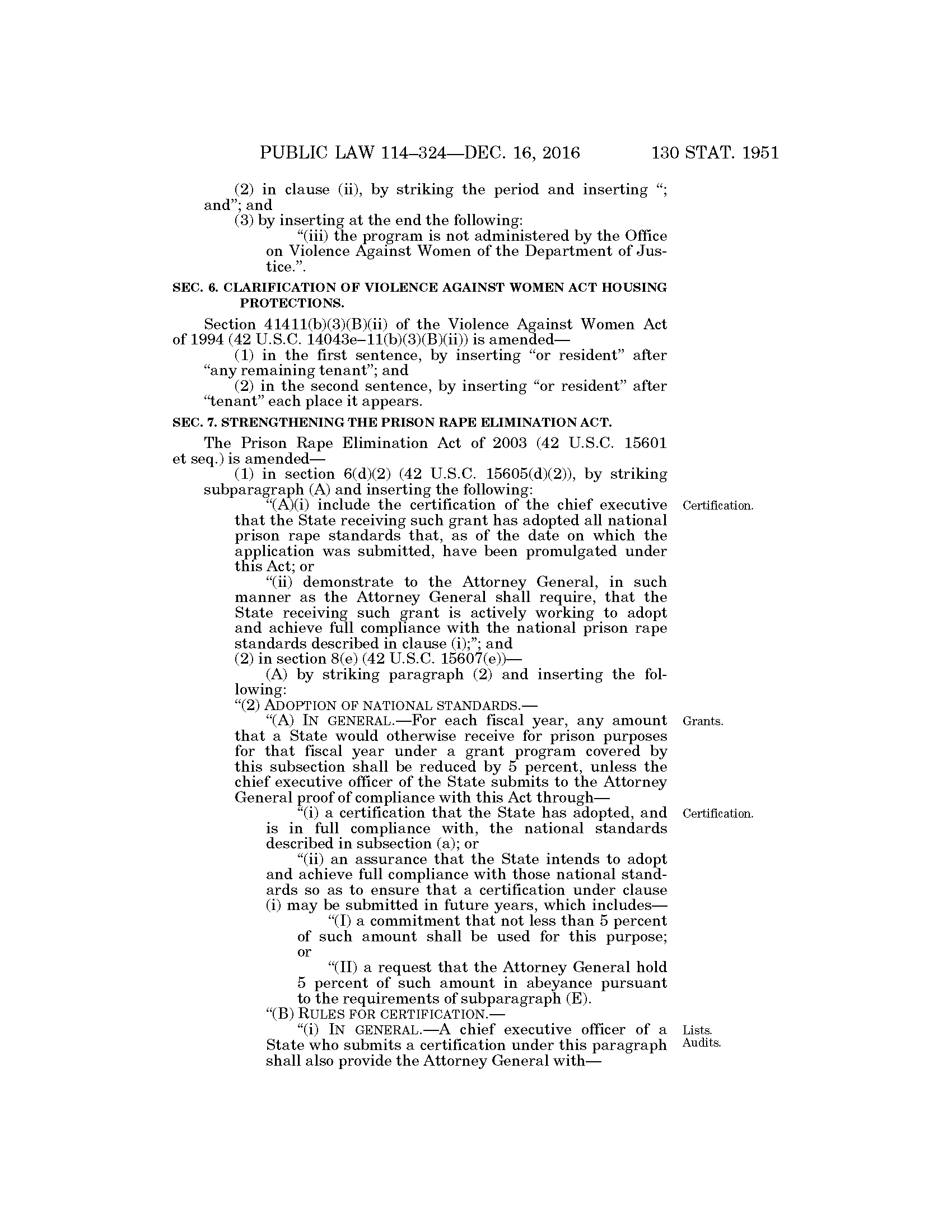 PUBLIC LAW 114–324—DEC. 16, 2016 130 STAT. 1951

(2) in clause (ii), by striking the period and inserting "; and"; and

(3) by inserting at the end the following:

"(iii) the program is not administered by the Office on Violence Against Women of the Department of Justice.".

SEC. 6. CLARIFICATION OF VIOLENCE AGAINST WOMEN ACT HOUSING PROTECTIONS.

Section 41411(b)(3)(B)(ii) of the Violence Against Women Act of 1994 (42 U.S.C. 14043e–11(b)(3)(B)(ii)) is amended—

(1) in the first sentence, by inserting "or resident" after "any remaining tenant"; and

(2) in the second sentence, by inserting "or resident" after "tenant" each place it appears.

SEC. 7. STRENGTHENING THE PRISON RAPE ELIMINATION ACT.

The Prison Rape Elimination Act of 2003 (42 U.S.C. 15601 et seq.) is amended—

(1) in section 6(d)(2) (42 U.S.C. 15605(d)(2)), by striking subparagraph (A) and inserting the following:

Certification.

"(A)(i) include the certification of the chief executive that the State receiving such grant has adopted all national prison rape standards that, as of the date on which the application was submitted, have been promulgated under this Act; or

"(ii) demonstrate to the Attorney General, in such manner as the Attorney General shall require, that the State receiving such grant is actively working to adopt and achieve full compliance with the national prison rape standards described in clause (i);"; and

(2) in section 8(e) (42 U.S.C. 15607(e))—

(A) by striking paragraph (2) and inserting the following:

"(2) ADOPTION OF NATIONAL STANDARDS.—

Grants.

"(A) IN GENERAL.—For each fiscal year, any amount that a State would otherwise receive for prison purposes for that fiscal year under a grant program covered by this subsection shall be reduced by 5 percent, unless the chief executive officer of the State submits to the Attorney General proof of compliance with this Act through—

Certification.

"(i) a certification that the State has adopted, and is in full compliance with, the national standards described in subsection (a); or

"(ii) an assurance that the State intends to adopt and achieve full compliance with those national standards so as to ensure that a certification under clause (i) may be submitted in future years, which includes—

"(I) a commitment that not less than 5 percent of such amount shall be used for this purpose; or

"(II) a request that the Attorney General hold 5 percent of such amount in abeyance pursuant to the requirements of subparagraph (E).

"(B) RULES FOR CERTIFICATION.—

Lists.
Audits.

"(i) IN GENERAL.—A chief executive officer of a State who submits a certification under this paragraph shall also provide the Attorney General with—